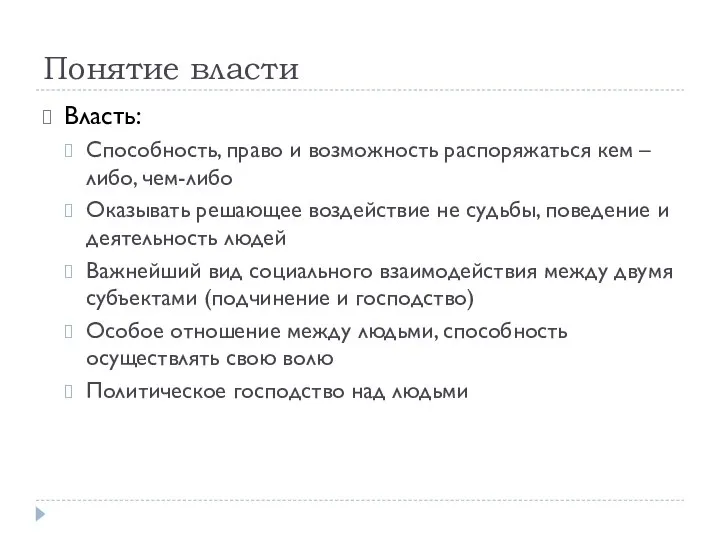 Понятие власти

Власть:

Способность, право и возможность распоряжаться кем – либо, чем-либо

Оказывать решающее воздействие не судьбы, поведение и деятельность людей

Важнейший вид социального взаимодействия между двумя субъектами (подчинение и господство)

Особое отношение между людьми, способность осуществлять свою волю

Политическое господство над людьми